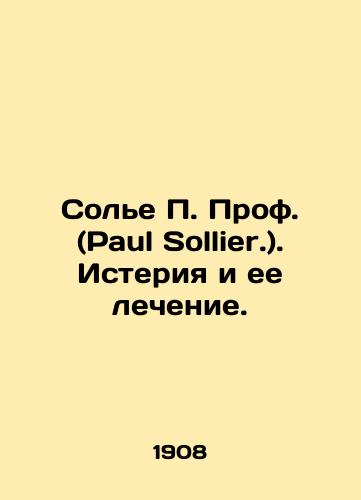 Солье П. Проф. (Paul Sollier.). Истерия и ее лечение.

1908